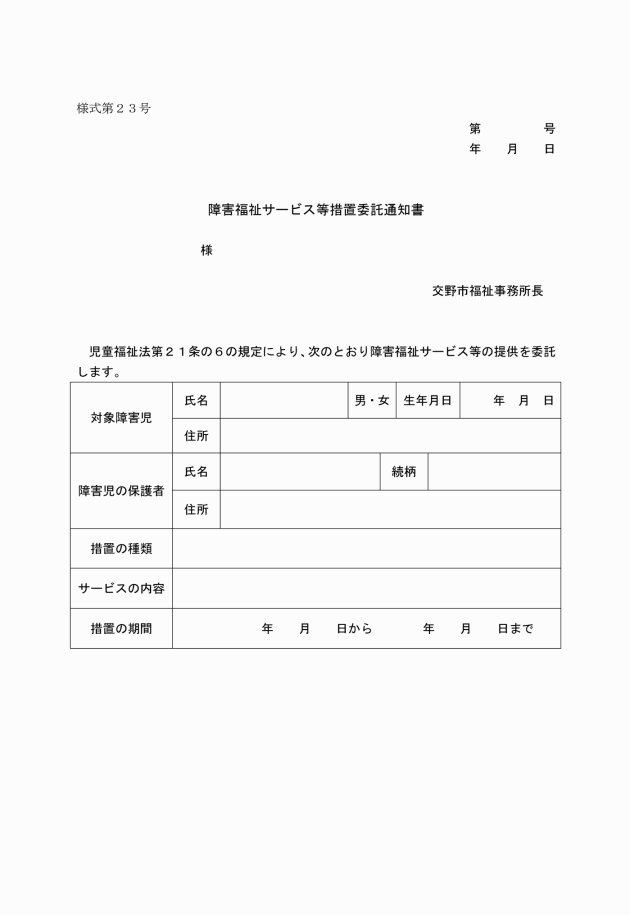 様式第２３号

第　　　号
年　月　日

障害福祉サービス等措置委託通知書

様

交野市福祉事務所長

児童福祉法第２１条の６の規定により、次のとおり障害福祉サービス等の提供を委託します。

| 対象障害児 | 氏名 | | 男・女 | 生年月日 | 年　月　日 |
|---|---|---|---|---|---|
| | 住所 | | | | |
| 障害児の保護者 | 氏名 | | 続柄 | | |
| | 住所 | | | | |
| 措置の種類 | | | | | |
| サービスの内容 | | | | | |
| 措置の期間 | 年　月　日から　年　月　日まで | | | | |